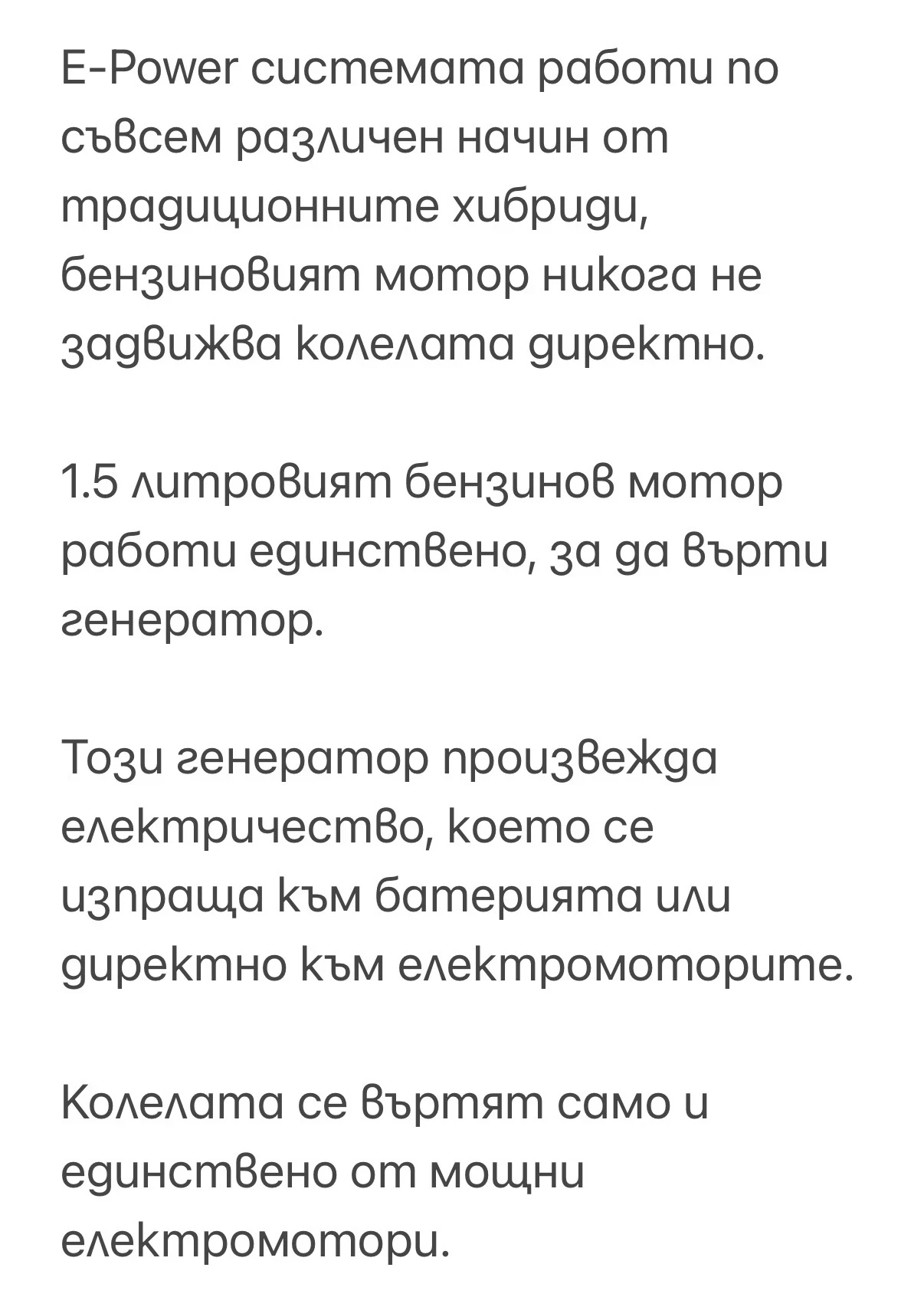 E-Power системата работи по съвсем различен начин от традиционните хибриди, бензиновият мотор никога не задвижва колелата директно.

1.5 литровият бензинов мотор работи единствено, за да върти генератор.

Този генератор произвежда електричество, което се изпраща към батерията или директно към електромоторите.

Колелата се въртят само и единствено от мощни електромотори.